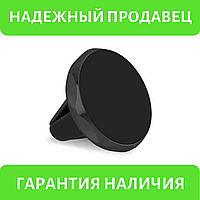 НАДЕЖНЫЙ ПРОДАВЕЦ

ГАРАНТИЯ НАЛИЧИЯ